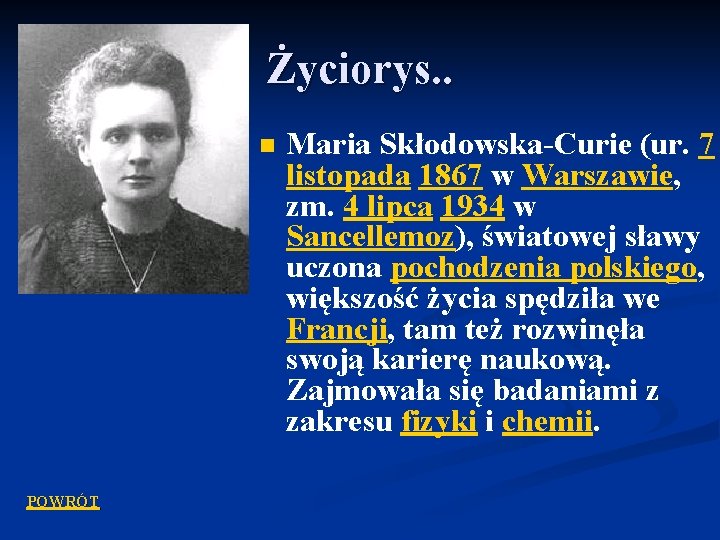 Życiorys..

Maria Skłodowska-Curie (ur. 7 listopada 1867 w Warszawie, zm. 4 lipca 1934 w Sancellemoz), światowej sławy uczona pochodzenia polskiego, większość życia spędziła we Francji, tam też rozwinęła swoją karierę naukową. Zajmowała się badaniami z zakresu fizyki i chemii.

POWRÓT